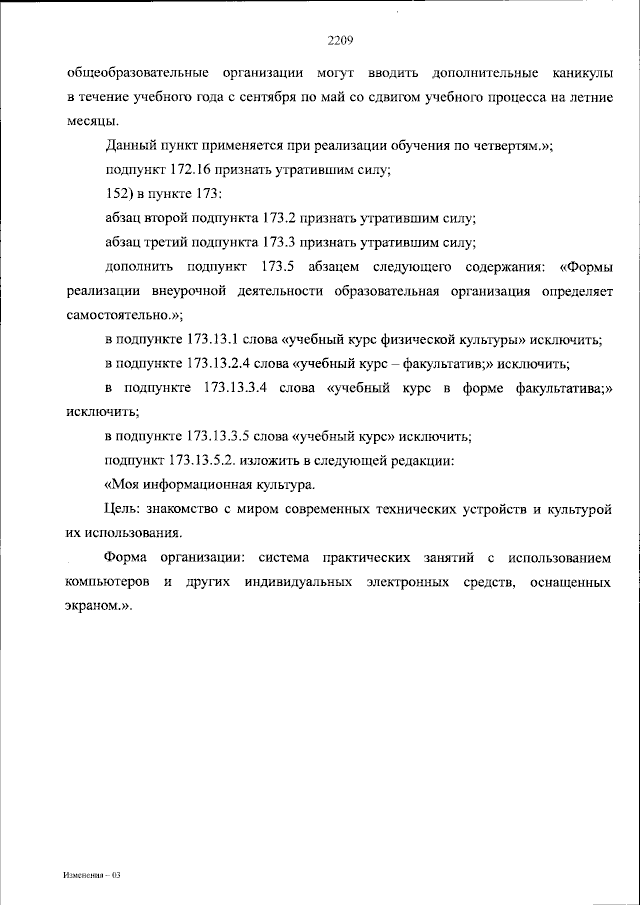 2209

общеобразовательные организации могут вводить дополнительные каникулы в течение учебного года с сентября по май со сдвигом учебного процесса на летние месяцы.

Данный пункт применяется при реализации обучения по четвертям.»;

подпункт 172.16 признать утратившим силу;

152) в пункте 173:

абзац второй подпункта 173.2 признать утратившим силу;

абзац третий подпункта 173.3 признать утратившим силу;

дополнить подпункт 173.5 абзацем следующего содержания: «Формы реализации внеурочной деятельности образовательная организация определяет самостоятельно.»;

в подпункте 173.13.1 слова «учебный курс физической культуры» исключить;

в подпункте 173.13.2.4 слова «учебный курс – факультатив;» исключить;

в подпункте 173.13.3.4 слова «учебный курс в форме факультатива;» исключить;

в подпункте 173.13.3.5 слова «учебный курс» исключить;

подпункт 173.13.5.2. изложить в следующей редакции:

«Моя информационная культура.

Цель: знакомство с миром современных технических устройств и культурой их использования.

Форма организации: система практических занятий с использованием компьютеров и других индивидуальных электронных средств, оснащенных экраном.».

Изменения – 03